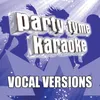 party tyme
karaoke
VOCAL VERSIONS